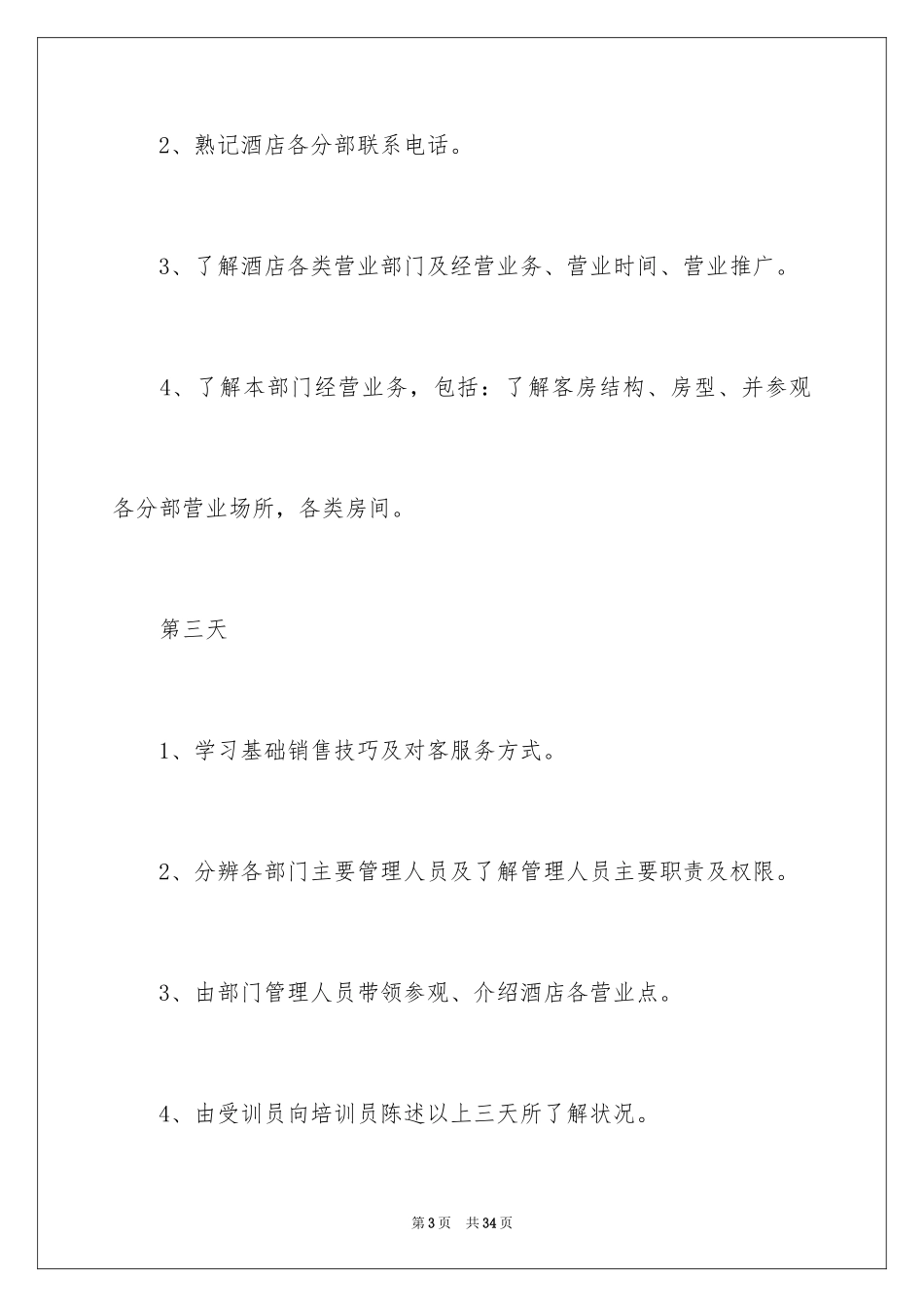 2、熟记酒店各分部联系电话。

3、了解酒店各类营业部门及经营业务、营业时间、营业推广。

4、了解本部门经营业务，包括：了解客房结构、房型、并参观各分部营业场所，各类房间。

第三天

1、学习基础销售技巧及对客服务方式。

2、分辨各部门主要管理人员及了解管理人员主要职责及权限。

3、由部门管理人员带领参观、介绍酒店各营业点。

4、由受训员向培训员陈述以上三天所了解状况。

第3页 共34页